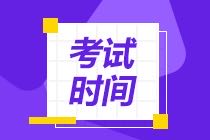 考试
时间